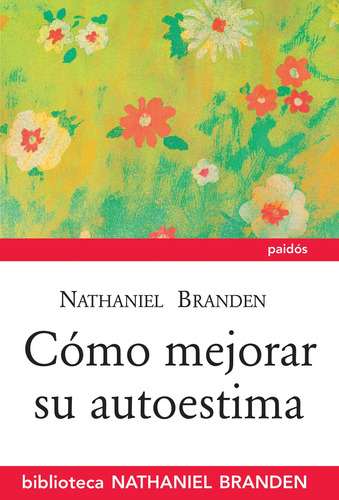 paidós

NATHANIEL BRANDEN

Cómo mejorar su autoestima

biblioteca NATHANIEL BRANDEN